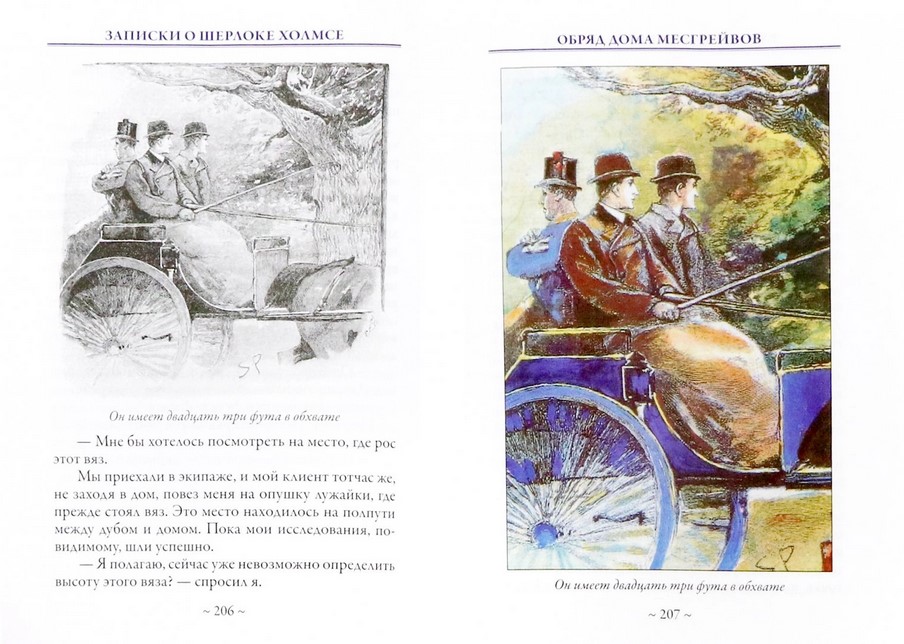 ЗАПИСКИ О ШЕРЛОКЕ ХОЛМСЕ

SP

Он имеет двадцать три фута в обхвате

— Мне бы хотелось посмотреть на место, где рос этот вяз.

Мы приехали в экипаже, и мой клиент тотчас же, не заходя в дом, повез меня на опушку лужайки, где прежде стоял вяз. Это место находилось на полпути между дубом и домом. Пока мои исследования, по-видимому, шли успешно.

— Я полагаю, сейчас уже невозможно определить высоту этого вяза? — спросил я.

~ 206 ~

ОБРЯД ДОМА МЕСГРЕЙВОВ

SP

Он имеет двадцать три фута в обхвате

~ 207 ~